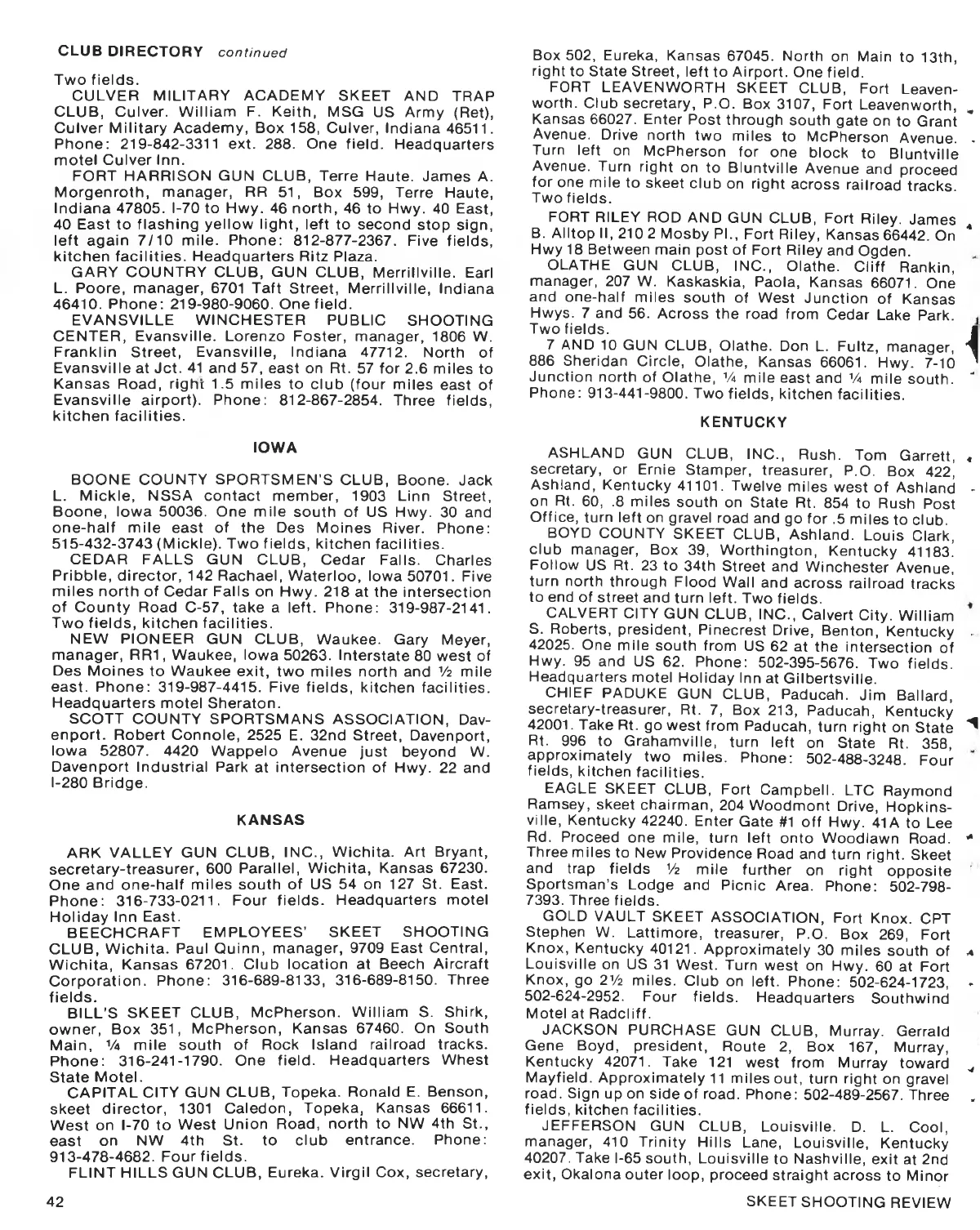 CLUB DIRECTORY continued

Two fields.

CULVER MILITARY ACADEMY SKEET AND TRAP CLUB, Culver. William F. Keith, MSG US Army (Ret), Culver Military Academy, Box 158, Culver, Indiana 46511. Phone: 219-842-3311 ext. 288. One field. Headquarters motel Culver Inn.

FORT HARRISON GUN CLUB, Terre Haute. James A. Morgenroth, manager, RR 51, Box 599, Terre Haute, Indiana 47805. I-70 to Hwy. 46 north, 46 to Hwy. 40 East, 40 East to flashing yellow light, left to second stop sign, left again 7/10 mile. Phone: 812-877-2367. Five fields, kitchen facilities. Headquarters Ritz Plaza.

GARY COUNTRY CLUB, GUN CLUB, Merrillville. Earl L. Poore, manager, 6701 Taft Street, Merrillville, Indiana 46410. Phone: 219-980-9060. One field.

EVANSVILLE WINCHESTER PUBLIC SHOOTING CENTER, Evansville. Lorenzo Foster, manager, 1806 W. Franklin Street, Evansville, Indiana 47712. North of Evansville at Jct. 41 and 57, east on Rt. 57 for 2.6 miles to Kansas Road, right 1.5 miles to club (four miles east of Evansville airport). Phone: 812-867-2854. Three fields, kitchen facilities.

IOWA

BOONE COUNTY SPORTSMEN'S CLUB, Boone. Jack L. Mickle, NSSA contact member, 1903 Linn Street, Boone, Iowa 50036. One mile south of US Hwy. 30 and one-half mile east of the Des Moines River. Phone: 515-432-3743 (Mickle). Two fields, kitchen facilities.

CEDAR FALLS GUN CLUB, Cedar Falls. Charles Pribble, director, 142 Rachael, Waterloo, Iowa 50701. Five miles north of Cedar Falls on Hwy. 218 at the intersection of County Road C-57, take a left. Phone: 319-987-2141. Two fields, kitchen facilities.

NEW PIONEER GUN CLUB, Waukee. Gary Meyer, manager, RR1, Waukee, Iowa 50263. Interstate 80 west of Des Moines to Waukee exit, two miles north and ½ mile east. Phone: 319-987-4415. Five fields, kitchen facilities. Headquarters motel Sheraton.

SCOTT COUNTY SPORTSMANS ASSOCIATION, Davenport. Robert Connole, 2525 E. 32nd Street, Davenport, Iowa 52807. 4420 Wappelo Avenue just beyond W. Davenport Industrial Park at intersection of Hwy. 22 and I-280 Bridge.

KANSAS

ARK VALLEY GUN CLUB, INC., Wichita. Art Bryant, secretary-treasurer, 600 Parallel, Wichita, Kansas 67230. One and one-half miles south of US 54 on 127 St. East. Phone: 316-733-0211. Four fields. Headquarters motel Holiday Inn East.

BEECHCRAFT EMPLOYEES' SKEET SHOOTING CLUB, Wichita. Paul Quinn, manager, 9709 East Central, Wichita, Kansas 67201. Club location at Beech Aircraft Corporation. Phone: 316-689-8133, 316-689-8150. Three fields.

BILL'S SKEET CLUB, McPherson. William S. Shirk, owner, Box 351, McPherson, Kansas 67460. On South Main, ¼ mile south of Rock Island railroad tracks. Phone: 316-241-1790. One field. Headquarters Whest State Motel.

CAPITAL CITY GUN CLUB, Topeka. Ronald E. Benson, skeet director, 1301 Caledon, Topeka, Kansas 66611. West on I-70 to West Union Road, north to NW 4th St., east on NW 4th St. to club entrance. Phone: 913-478-4682. Four fields.

FLINT HILLS GUN CLUB, Eureka. Virgil Cox, secretary, Box 502, Eureka, Kansas 67045. North on Main to 13th, right to State Street, left to Airport. One field.

FORT LEAVENWORTH SKEET CLUB, Fort Leavenworth. Club secretary, P.O. Box 3107, Fort Leavenworth, Kansas 66027. Enter Post through south gate on to Grant Avenue. Drive north two miles to McPherson Avenue. Turn left on McPherson for one block to Bluntville Avenue. Turn right on to Bluntville Avenue and proceed for one mile to skeet club on right across railroad tracks. Two fields.

FORT RILEY ROD AND GUN CLUB, Fort Riley. James B. Alltop II, 210 2 Mosby Pl., Fort Riley, Kansas 66442. On Hwy 18 Between main post of Fort Riley and Ogden.

OLATHE GUN CLUB, INC., Olathe. Cliff Rankin, manager, 207 W. Kaskaskia, Paola, Kansas 66071. One and one-half miles south of West Junction of Kansas Hwys. 7 and 56. Across the road from Cedar Lake Park. Two fields.

7 AND 10 GUN CLUB, Olathe. Don L. Fultz, manager, 886 Sheridan Circle, Olathe, Kansas 66061. Hwy. 7-10 Junction north of Olathe, ¼ mile east and ¼ mile south. Phone: 913-441-9800. Two fields, kitchen facilities.

KENTUCKY

ASHLAND GUN CLUB, INC., Rush. Tom Garrett, secretary, or Ernie Stamper, treasurer, P.O. Box 422, Ashland, Kentucky 41101. Twelve miles west of Ashland on Rt. 60, .8 miles south on State Rt. 854 to Rush Post Office, turn left on gravel road and go for .5 miles to club.

BOYD COUNTY SKEET CLUB, Ashland. Louis Clark, club manager, Box 39, Worthington, Kentucky 41183. Follow US Rt. 23 to 34th Street and Winchester Avenue, turn north through Flood Wall and across railroad tracks to end of street and turn left. Two fields.

CALVERT CITY GUN CLUB, INC., Calvert City. William S. Roberts, president, Pinecrest Drive, Benton, Kentucky 42025. One mile south from US 62 at the intersection of Hwy. 95 and US 62. Phone: 502-395-5676. Two fields. Headquarters motel Holiday Inn at Gilbertsville.

CHIEF PADUKE GUN CLUB, Paducah. Jim Ballard, secretary-treasurer, Rt. 7, Box 213, Paducah, Kentucky 42001. Take Rt. go west from Paducah, turn right on State Rt. 996 to Grahamville, turn left on State Rt. 358, approximately two miles. Phone: 502-488-3248. Four fields, kitchen facilities.

EAGLE SKEET CLUB, Fort Campbell. LTC Raymond Ramsey, skeet chairman, 204 Woodmont Drive, Hopkinsville, Kentucky 42240. Enter Gate #1 off Hwy. 41A to Lee Rd. Proceed one mile, turn left onto Woodlawn Road. Three miles to New Providence Road and turn right. Skeet and trap fields ½ mile further on right opposite Sportsman's Lodge and Picnic Area. Phone: 502-798-7393. Three fields.

GOLD VAULT SKEET ASSOCIATION, Fort Knox. CPT Stephen W. Lattimore, treasurer, P.O. Box 269, Fort Knox, Kentucky 40121. Approximately 30 miles south of Louisville on US 31 West. Turn west on Hwy. 60 at Fort Knox, go 2½ miles. Club on left. Phone: 502-624-1723, 502-624-2952. Four fields. Headquarters Southwind Motel at Radcliff.

JACKSON PURCHASE GUN CLUB, Murray. Gerrald Gene Boyd, president, Route 2, Box 167, Murray, Kentucky 42071. Take 121 west from Murray toward Mayfield. Approximately 11 miles out, turn right on gravel road. Sign up on side of road. Phone: 502-489-2567. Three fields, kitchen facilities.

JEFFERSON GUN CLUB, Louisville. D. L. Cool, manager, 410 Trinity Hills Lane, Louisville, Kentucky 40207. Take I-65 south, Louisville to Nashville, exit at 2nd exit, Okalona outer loop, proceed straight across to Minor

42

SKEET SHOOTING REVIEW